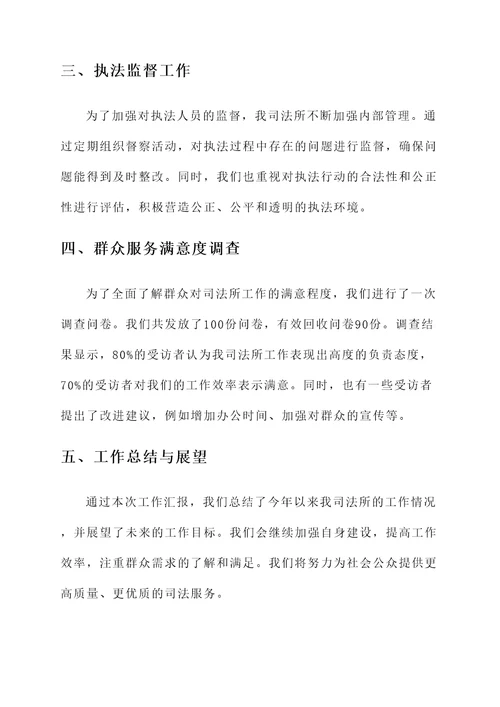 三、执法监督工作

为了加强对执法人员的监督，我司法所不断加强内部管理。通过定期组织督察活动，对执法过程中存在的问题进行监督，确保问题能得到及时整改。同时，我们也重视对执法行动的合法性和公正性进行评估，积极营造公正、公平和透明的执法环境。

四、群众服务满意度调查

为了全面了解群众对司法所工作的满意程度，我们进行了一次调查问卷。我们共发放了100份问卷，有效回收问卷90份。调查结果显示，80%的受访者认为我司法所工作表现出高度的负责态度，70%的受访者对我们的工作效率表示满意。同时，也有一些受访者提出了改进建议，例如增加办公时间、加强对群众的宣传等。

五、工作总结与展望

通过本次工作汇报，我们总结了今年以来我司法所的工作情况，并展望了未来的工作目标。我们会继续加强自身建设，提高工作效率，注重群众需求的了解和满足。我们将努力为社会公众提供更高质量、更优质的司法服务。